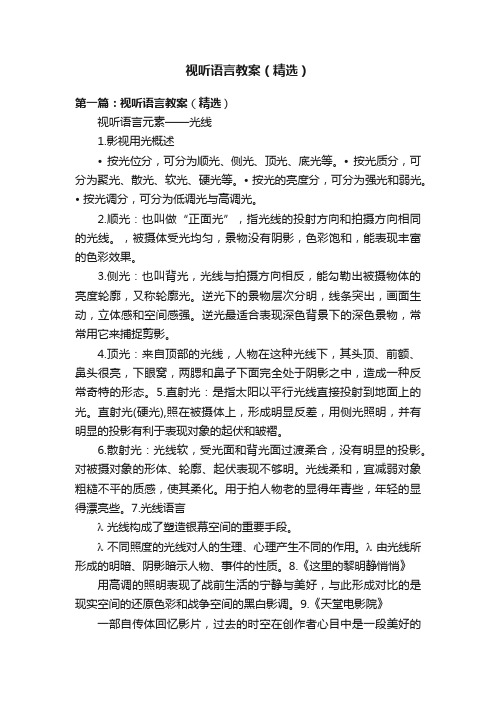 视听语言教案（精选）

第一篇：视听语言教案（精选）

视听语言元素——光线

1.影视用光概述

• 按光位分，可分为顺光、侧光、顶光、底光等。• 按光质分，可分为聚光、散光、软光、硬光等。• 按光的亮度分，可分为强光和弱光。• 按光调分，可分为低调光与高调光。

2.顺光：也叫做“正面光”，指光线的投射方向和拍摄方向相同的光线。，被摄体受光均匀，景物没有阴影，色彩饱和，能表现丰富的色彩效果。

3.侧光：也叫背光，光线与拍摄方向相反，能勾勒出被摄物体的亮度轮廓，又称轮廓光。逆光下的景物层次分明，线条突出，画面生动，立体感和空间感强。逆光最适合表现深色背景下的深色景物，常常用它来捕捉剪影。

4.顶光：来自顶部的光线，人物在这种光线下，其头顶、前额、鼻头很亮，下眼窝，两腮和鼻子下面完全处于阴影之中，造成一种反常奇特的形态。5.直射光：是指太阳以平行光线直接投射到地面上的光。直射光(硬光),照在被摄体上，形成明显反差，用侧光照明，并有明显的投影有利于表现对象的起伏和皱褶。

6.散射光：光线软，受光面和背光面过渡柔合，没有明显的投影。对被摄对象的形体、轮廓、起伏表现不够明。光线柔和，宜减弱对象粗糙不平的质感，使其柔化。用于拍人物老的显得年青些，年轻的显得漂亮些。7.光线语言

λ 光线构成了塑造银幕空间的重要手段。

λ 不同照度的光线对人的生理、心理产生不同的作用。λ 由光线所形成的明暗、阴影暗示人物、事件的性质。8.《这里的黎明静悄悄》

用高调的照明表现了战前生活的宁静与美好，与此形成对比的是现实空间的还原色彩和战争空间的黑白影调。9.《天堂电影院》

一部自传体回忆影片，过去的时空在创作者心目中是一段美好的